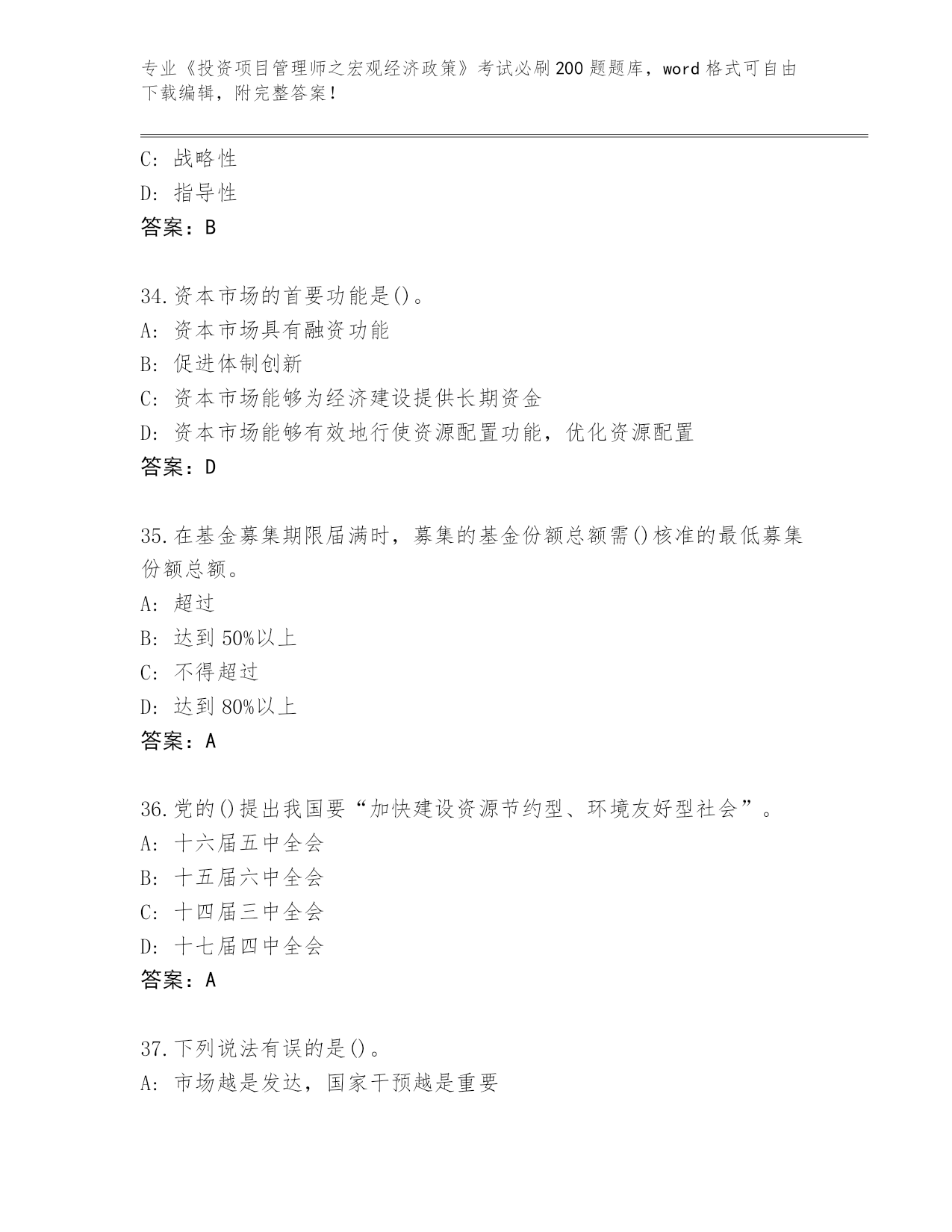 专业《投资项目管理师之宏观经济政策》考试必刷200题题库，word格式可自由下载编辑，附完整答案！

C：战略性
D：指导性
答案：B

34.资本市场的首要功能是()。
A：资本市场具有融资功能
B：促进体制创新
C：资本市场能够为经济建设提供长期资金
D：资本市场能够有效地行使资源配置功能，优化资源配置
答案：D

35.在基金募集期限届满时，募集的基金份额总额需()核准的最低募集份额总额。
A：超过
B：达到50%以上
C：不得超过
D：达到80%以上
答案：A

36.党的()提出我国要“加快建设资源节约型、环境友好型社会”。
A：十六届五中全会
B：十五届六中全会
C：十四届三中全会
D：十七届四中全会
答案：A

37.下列说法有误的是()。
A：市场越是发达，国家干预越是重要